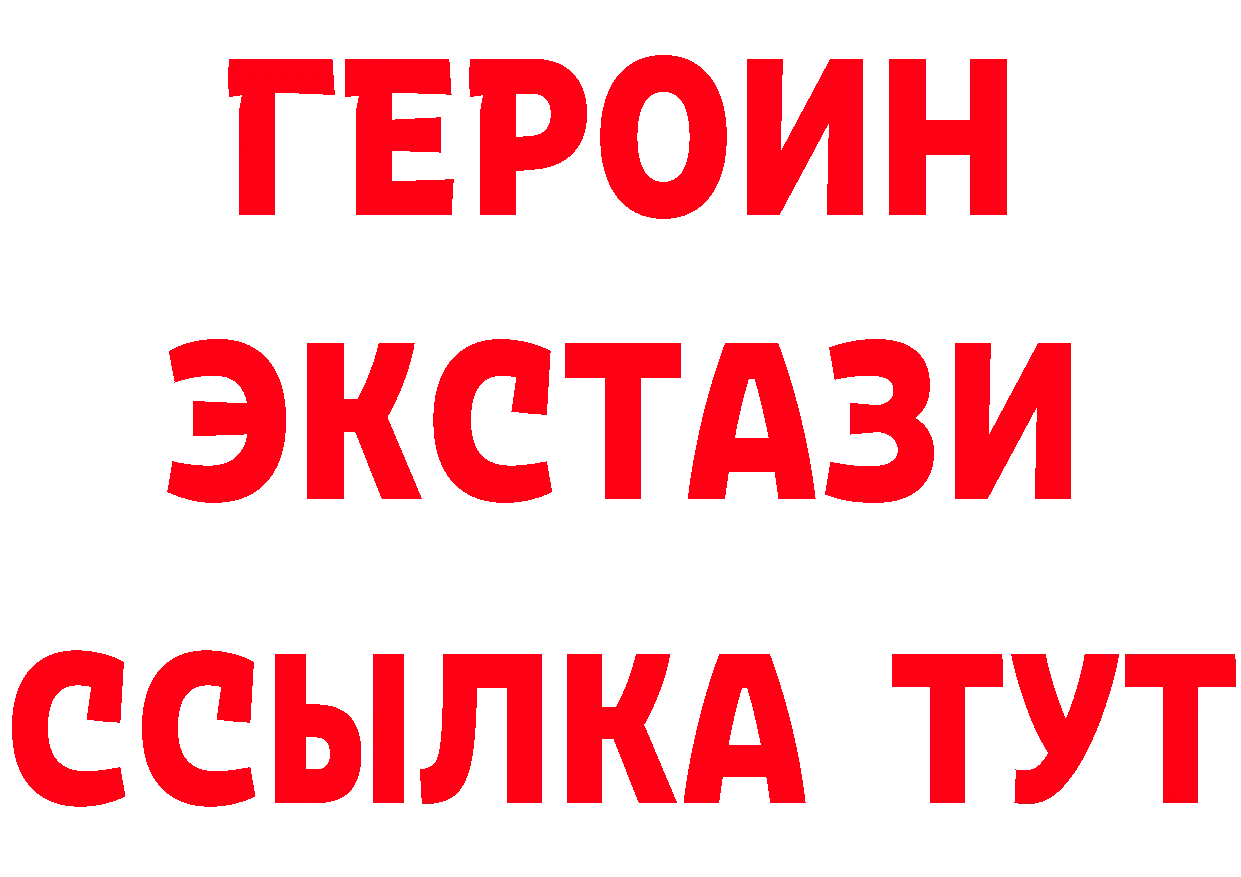 ГЕРОИН
ЭКСТАЗИ
ССЫЛКА ТУТ